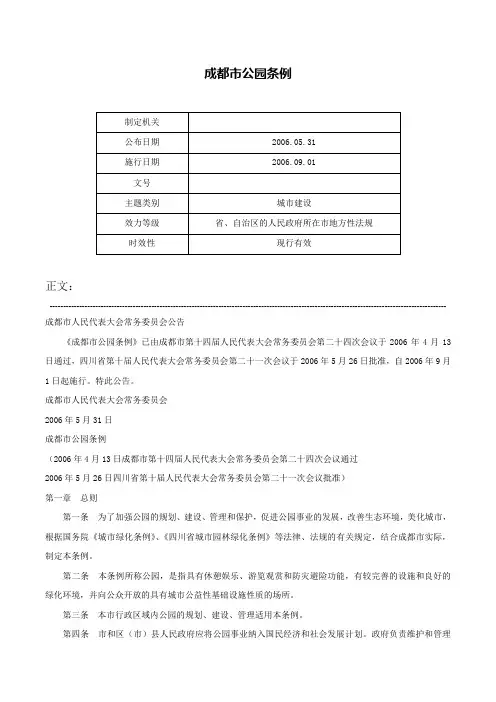 成都市公园条例

| 制定机关 | |
|---|---|
| 公布日期 | 2006.05.31 |
| 施行日期 | 2006.09.01 |
| 文号 | |
| 主题类别 | 城市建设 |
| 效力等级 | 省、自治区的人民政府所在市地方性法规 |
| 时效性 | 现行有效 |

正文：

成都市人民代表大会常务委员会公告

《成都市公园条例》已由成都市第十四届人民代表大会常务委员会第二十四次会议于 2006 年 4 月 13 日通过，四川省第十届人民代表大会常务委员会第二十一次会议于 2006 年 5 月 26 日批准，自 2006 年 9 月 1 日起施行。特此公告。

成都市人民代表大会常务委员会

2006 年 5 月 31 日

成都市公园条例

（2006 年 4 月 13 日成都市第十四届人民代表大会常务委员会第二十四次会议通过

2006 年 5 月 26 日四川省第十届人民代表大会常务委员会第二十一次会议批准）

第一章　总则

第一条　为了加强公园的规划、建设、管理和保护，促进公园事业的发展，改善生态环境，美化城市，根据国务院《城市绿化条例》、《四川省城市园林绿化条例》等法律、法规的有关规定，结合成都市实际，制定本条例。

第二条　本条例所称公园，是指具有休憩娱乐、游览观赏和防灾避险功能，有较完善的设施和良好的绿化环境，并向公众开放的具有城市公益性基础设施性质的场所。

第三条　本市行政区域内公园的规划、建设、管理适用本条例。

第四条　市和区（市）县人民政府应将公园事业纳入国民经济和社会发展计划。政府负责维护和管理